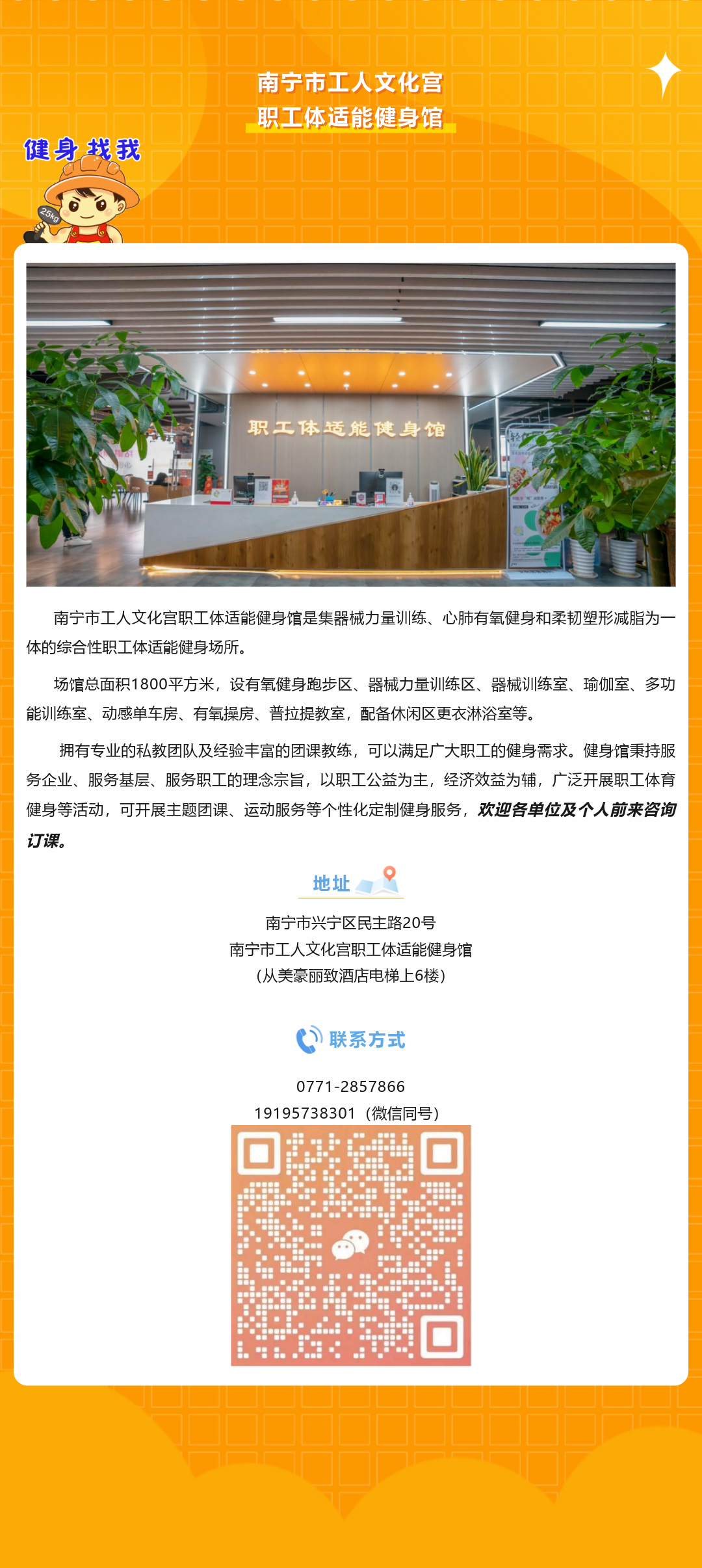 南宁市工人文化宫
职工体适能健身馆

健身找我

25kg

职工体适能健身馆

南宁市工人文化宫职工体适能健身馆是集器械力量训练、心肺有氧健身和柔韧塑形减脂为一体的综合性职工体适能健身场所。

场馆总面积1800平方米，设有氧健身跑步区、器械力量训练区、器械训练室、瑜伽室、多功能训练室、动感单车房、有氧操房、普拉提教室，配备休闲区更衣淋浴室等。

拥有专业的私教团队及经验丰富的团课教练，可以满足广大职工的健身需求。健身馆秉持服务企业、服务基层、服务职工的理念宗旨，以职工公益为主，经济效益为辅，广泛开展职工体育健身等活动，可开展主题团课、运动服务等个性化定制健身服务，欢迎各单位及个人前来咨询订课。

地址

南宁市兴宁区民主路20号
南宁市工人文化宫职工体适能健身馆
（从美豪丽致酒店电梯上6楼）

联系方式

0771-2857866
19195738301（微信同号）